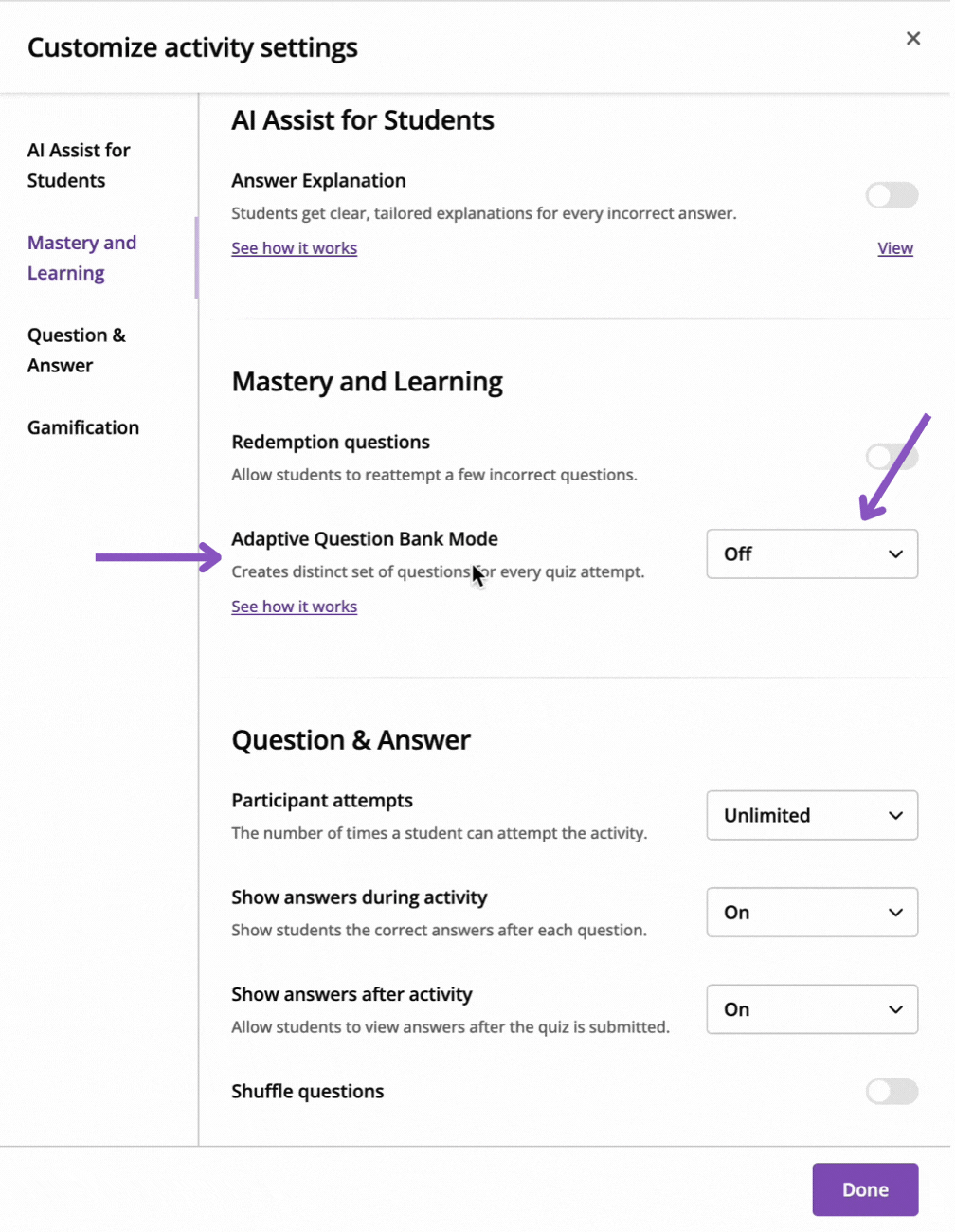 Customize activity settings

×

AI Assist for Students

Mastery and Learning

Question & Answer

Gamification

AI Assist for Students

Answer Explanation

Students get clear, tailored explanations for every incorrect answer.

See how it works

View

Mastery and Learning

Redemption questions

Allow students to reattempt a few incorrect questions.

Adaptive Question Bank Mode

Creates distinct set of questions for every quiz attempt.

See how it works

Off

Question & Answer

Participant attempts

The number of times a student can attempt the activity.

Unlimited

Show answers during activity

Show students the correct answers after each question.

On

Show answers after activity

Allow students to view answers after the quiz is submitted.

On

Shuffle questions

Done